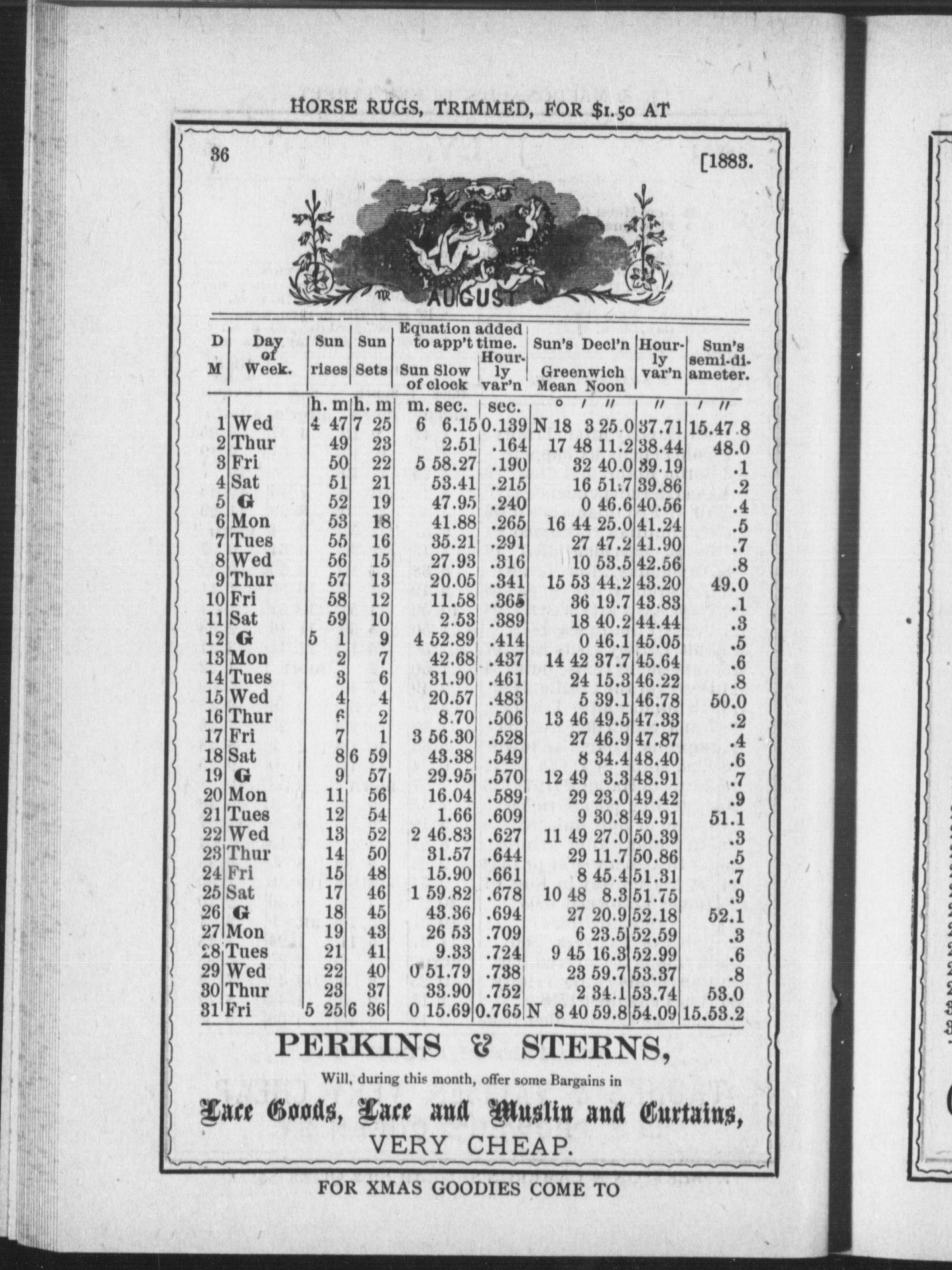 HORSE RUGS, TRIMMED, FOR $1.50 AT

36 [1883.

AUGUST

| D M | Day of Week. | Sun rises | Sun Sets | Equation added to app't time. Sun Slow of clock | Hourly var'n | Sun's Decl'n Greenwich Mean Noon | Hourly var'n | Sun's semi-diameter. |
|---|---|---|---|---|---|---|---|---|
| | | h. m | h. m | m. sec. | sec. | ° ′ ″ | ″ | ′ ″ |
| 1 | Wed | 4 47 | 7 25 | 6 6.15 | 0.139 | N 18 3 25.0 | 37.71 | 15.47.8 |
| 2 | Thur | 49 | 23 | 2.51 | .164 | 17 48 11.2 | 38.44 | 48.0 |
| 3 | Fri | 50 | 22 | 5 58.27 | .190 | 32 40.0 | 39.19 | .1 |
| 4 | Sat | 51 | 21 | 53.41 | .215 | 16 51.7 | 39.86 | .2 |
| 5 | G | 52 | 19 | 47.95 | .240 | 0 46.6 | 40.56 | .4 |
| 6 | Mon | 53 | 18 | 41.88 | .265 | 16 44 25.0 | 41.24 | .5 |
| 7 | Tues | 55 | 16 | 35.21 | .291 | 27 47.2 | 41.90 | .7 |
| 8 | Wed | 56 | 15 | 27.93 | .316 | 10 53.5 | 42.56 | .8 |
| 9 | Thur | 57 | 13 | 20.05 | .341 | 15 53 44.2 | 43.20 | 49.0 |
| 10 | Fri | 58 | 12 | 11.58 | .365 | 36 19.7 | 43.83 | .1 |
| 11 | Sat | 59 | 10 | 2.53 | .389 | 18 40.2 | 44.44 | .3 |
| 12 | G | 5 1 | 9 | 4 52.89 | .414 | 0 46.1 | 45.05 | .5 |
| 13 | Mon | 2 | 7 | 42.68 | .437 | 14 42 37.7 | 45.64 | .6 |
| 14 | Tues | 3 | 6 | 31.90 | .461 | 24 15.3 | 46.22 | .8 |
| 15 | Wed | 4 | 4 | 20.57 | .483 | 5 39.1 | 46.78 | 50.0 |
| 16 | Thur | 6 | 2 | 8.70 | .506 | 13 46 49.5 | 47.33 | .2 |
| 17 | Fri | 7 | 1 | 3 56.30 | .528 | 27 46.9 | 47.87 | .4 |
| 18 | Sat | 8 | 6 59 | 43.38 | .549 | 8 34.4 | 48.40 | .6 |
| 19 | G | 9 | 57 | 29.95 | .570 | 12 49 3.3 | 48.91 | .7 |
| 20 | Mon | 11 | 56 | 16.04 | .589 | 29 23.0 | 49.42 | .9 |
| 21 | Tues | 12 | 54 | 1.66 | .609 | 9 30.8 | 49.91 | 51.1 |
| 22 | Wed | 13 | 52 | 2 46.83 | .627 | 11 49 27.0 | 50.39 | .3 |
| 23 | Thur | 14 | 50 | 31.57 | .644 | 29 11.7 | 50.86 | .5 |
| 24 | Fri | 15 | 48 | 15.90 | .661 | 8 45.4 | 51.31 | .7 |
| 25 | Sat | 17 | 46 | 1 59.82 | .678 | 10 48 8.3 | 51.75 | .9 |
| 26 | G | 18 | 45 | 43.36 | .694 | 27 20.9 | 52.18 | 52.1 |
| 27 | Mon | 19 | 43 | 26 53 | .709 | 6 23.5 | 52.59 | .3 |
| 28 | Tues | 21 | 41 | 9.33 | .724 | 9 45 16.3 | 52.99 | .6 |
| 29 | Wed | 22 | 40 | 0 51.79 | .738 | 23 59.7 | 53.37 | .8 |
| 30 | Thur | 23 | 37 | 33.90 | .752 | 2 34.1 | 53.74 | 53.0 |
| 31 | Fri | 5 25 | 6 36 | 0 15.69 | 0.765 | N 8 40 59.8 | 54.09 | 15.53.2 |

PERKINS & STERNS,

Will, during this month, offer some Bargains in

Lace Goods, Lace and Muslin and Curtains,

VERY CHEAP.

FOR XMAS GOODIES COME TO